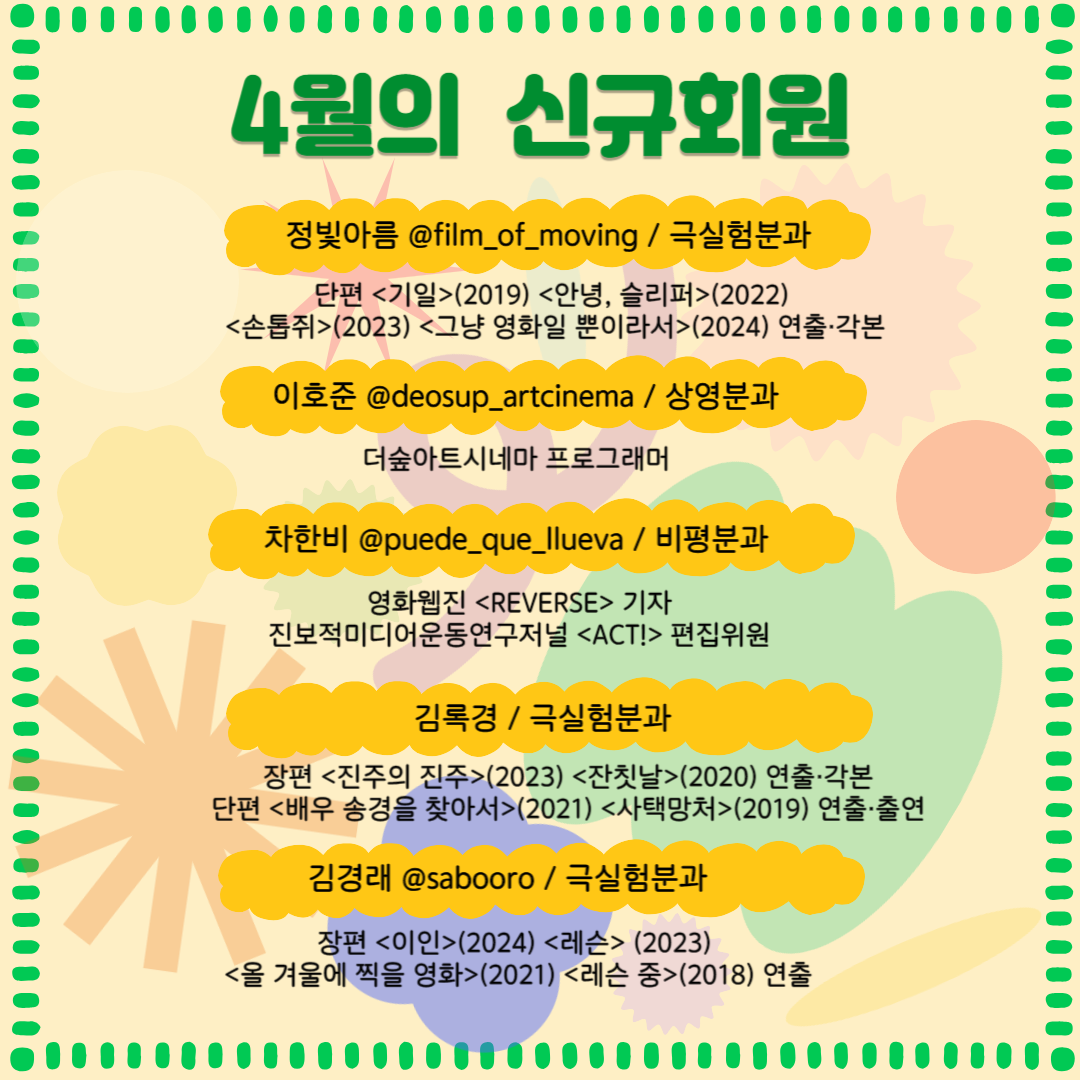 4월의 신규회원

정빛아름 @film_of_moving / 극실험분과

단편 <기일>(2019) <안녕, 슬리퍼>(2022)
<손톱쥐>(2023) <그냥 영화일 뿐이라서>(2024) 연출·각본

이호준 @deosup_artcinema / 상영분과

더숲아트시네마 프로그래머

차한비 @puede_que_llueva / 비평분과

영화웹진 <REVERSE> 기자
진보적미디어운동연구저널 <ACT!> 편집위원

김록경 / 극실험분과

장편 <진주의 진주>(2023) <잔칫날>(2020) 연출·각본
단편 <배우 송경을 찾아서>(2021) <사택망처>(2019) 연출·출연

김경래 @sabooro / 극실험분과

장편 <이인>(2024) <레슨> (2023)
<올 겨울에 찍을 영화>(2021) <레슨 중>(2018) 연출